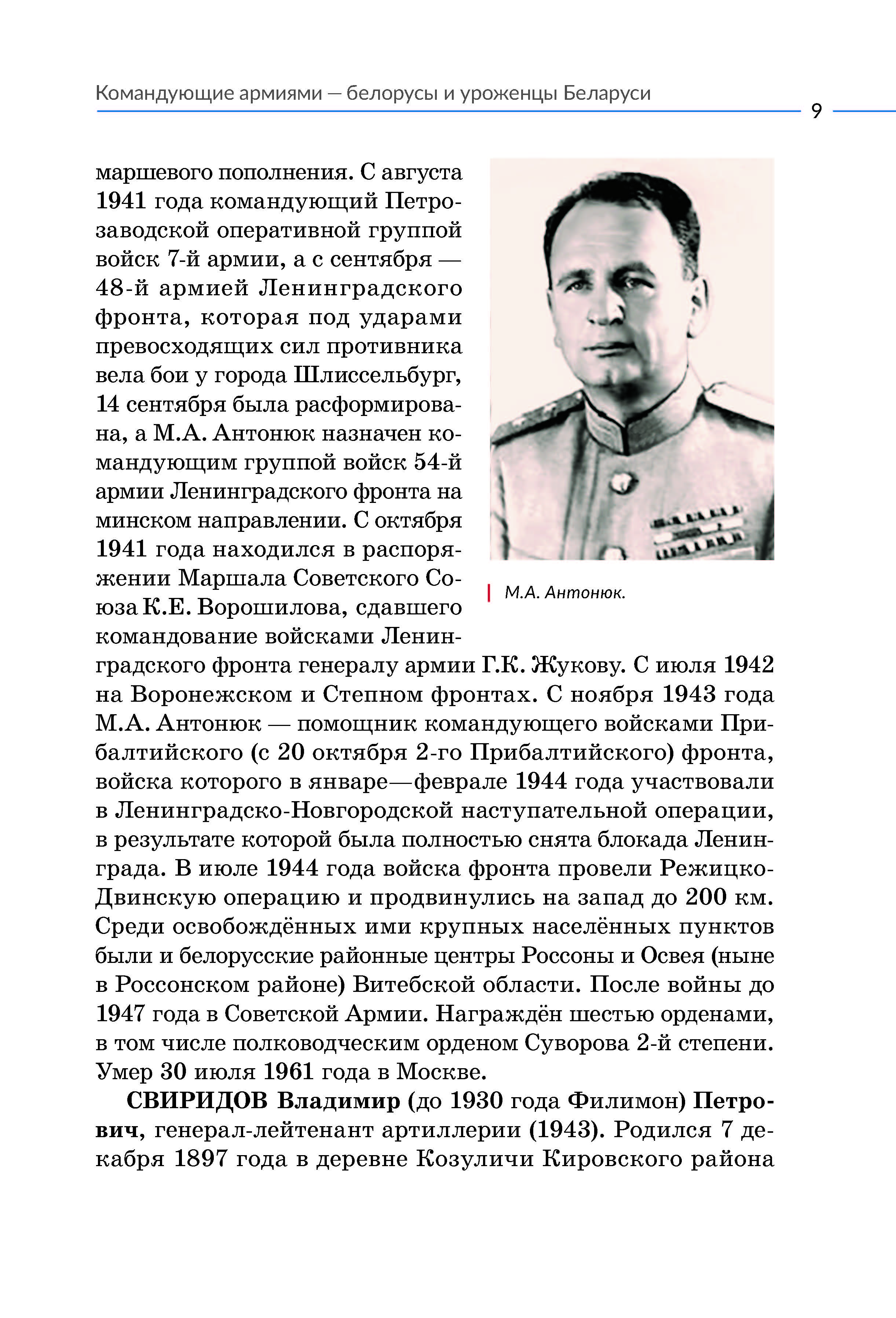 Командующие армиями — белорусы и уроженцы Беларуси 9

маршевого пополнения. С августа 1941 года командующий Петрозаводской оперативной группой войск 7-й армии, а с сентября — 48-й армией Ленинградского фронта, которая под ударами превосходящих сил противника вела бои у города Шлиссельбург, 14 сентября была расформирована, а М.А. Антонюк назначен командующим группой войск 54-й армии Ленинградского фронта на минском направлении. С октября 1941 года находился в распоряжении Маршала Советского Союза К.Е. Ворошилова, сдавшего командование войсками Ленинградского фронта генералу армии Г.К. Жукову. С июля 1942 на Воронежском и Степном фронтах. С ноября 1943 года М.А. Антонюк — помощник командующего войсками Прибалтийского (с 20 октября 2-го Прибалтийского) фронта, войска которого в январе—феврале 1944 года участвовали в Ленинградско-Новгородской наступательной операции, в результате которой была полностью снята блокада Ленинграда. В июле 1944 года войска фронта провели Режицко-Двинскую операцию и продвинулись на запад до 200 км. Среди освобождённых ими крупных населённых пунктов были и белорусские районные центры Россоны и Освея (ныне в Россонском районе) Витебской области. После войны до 1947 года в Советской Армии. Награждён шестью орденами, в том числе полководческим орденом Суворова 2-й степени. Умер 30 июля 1961 года в Москве.

М.А. Антонюк.

СВИРИДОВ Владимир (до 1930 года Филимон) Петрович, генерал-лейтенант артиллерии (1943). Родился 7 декабря 1897 года в деревне Козуличи Кировского района